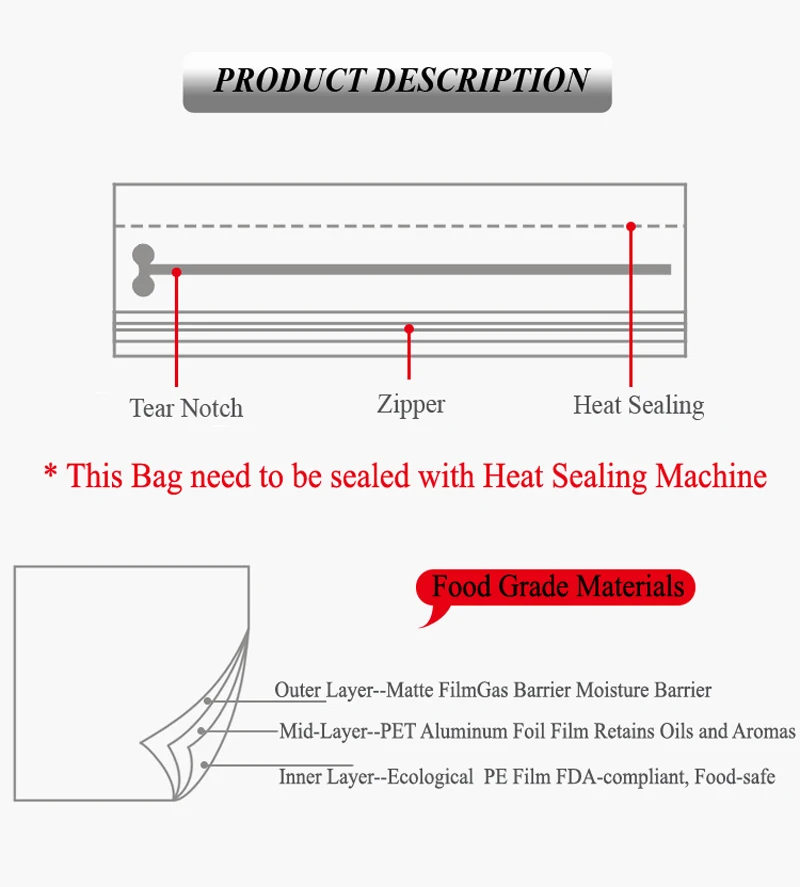 PRODUCT DESCRIPTION

Tear Notch

Zipper

Heat Sealing

* This Bag need to be sealed with Heat Sealing Machine

Food Grade Materials

Outer Layer--Matte FilmGas Barrier Moisture Barrier

Mid-Layer--PET Aluminum Foil Film Retains Oils and Aromas

Inner Layer--Ecological PE Film FDA-compliant, Food-safe